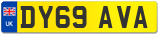 UK
DY69 AVA